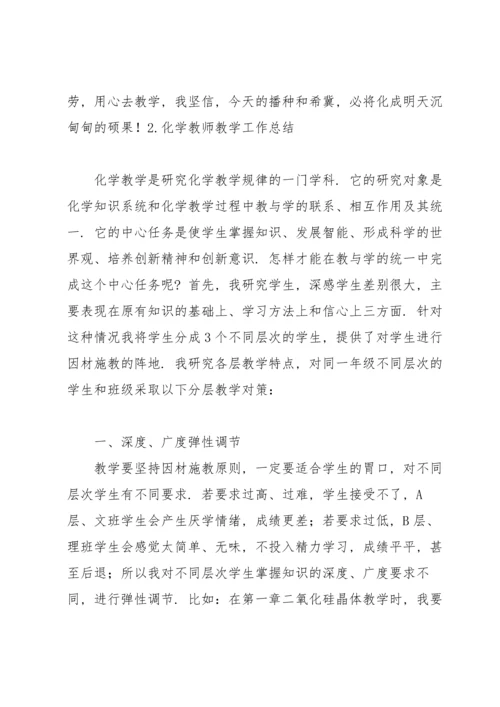 劳，用心去教学，我坚信，今天的播种和希冀，必将化成明天沉甸甸的硕果！2.化学教师教学工作总结

化学教学是研究化学教学规律的一门学科．它的研究对象是化学知识系统和化学教学过程中教与学的联系、相互作用及其统一．它的中心任务是使学生掌握知识、发展智能、形成科学的世界观、培养创新精神和创新意识．怎样才能在教与学的统一中完成这个中心任务呢？首先，我研究学生，深感学生差别很大，主要表现在原有知识的基础上、学习方法上和信心上三方面．针对这种情况我将学生分成3个不同层次的学生，提供了对学生进行因材施教的阵地．我研究各层教学特点，对同一年级不同层次的学生和班级采取以下分层教学对策：

一、深度、广度弹性调节

教学要坚持因材施教原则，一定要适合学生的胃口，对不同层次学生有不同要求．若要求过高、过难，学生接受不了，A层、文班学生会产生厌学情绪，成绩更差；若要求过低，B层、理班学生会感觉太简单、无味，不投入精力学习，成绩平平，甚至后退；所以我对不同层次学生掌握知识的深度、广度要求不同，进行弹性调节．比如：在第一章二氧化硅晶体教学时，我要